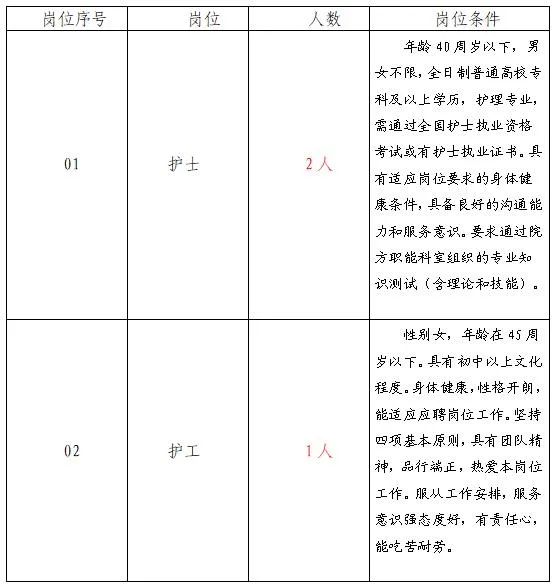 | 岗位序号 | 岗位 | 人数 | 岗位条件 |
|---|---|---|---|
| 01 | 护士 | 2人 | 年龄40周岁以下，男女不限，全日制普通高校专科及以上学历，护理专业，需通过全国护士执业资格考试或有护士执业证书。具有适应岗位要求的身体健康条件，具备良好的沟通能力和服务意识。要求通过院方职能科室组织的专业知识测试（含理论和技能）。 |
| 02 | 护工 | 1人 | 性别女，年龄在45周岁以下。具有初中以上文化程度。身体健康，性格开朗，能适应应聘岗位工作。坚持四项基本原则，具有团队精神，品行端正，热爱本岗位工作。服从工作安排，服务意识强态度好，有责任心，能吃苦耐劳。 |